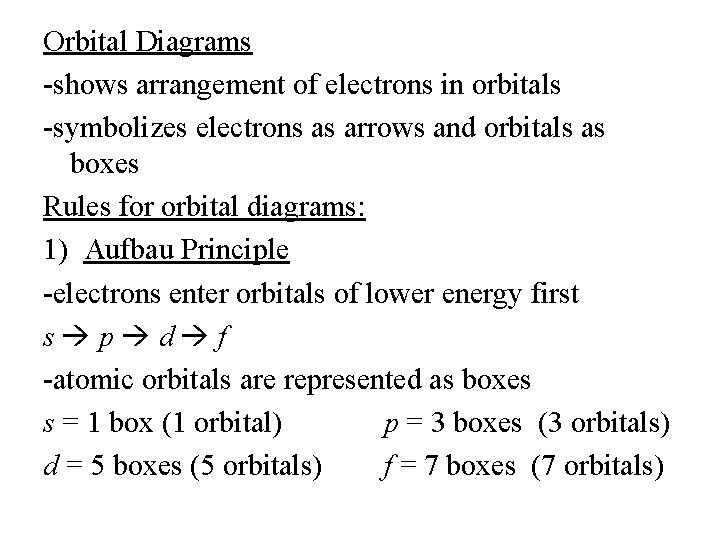 Orbital Diagrams

-shows arrangement of electrons in orbitals

-symbolizes electrons as arrows and orbitals as boxes

Rules for orbital diagrams:

1) Aufbau Principle

-electrons enter orbitals of lower energy first

$s \rightarrow p \rightarrow d \rightarrow f$

-atomic orbitals are represented as boxes

$s$ = 1 box (1 orbital)     $p$ = 3 boxes (3 orbitals)

$d$ = 5 boxes (5 orbitals)     $f$ = 7 boxes (7 orbitals)